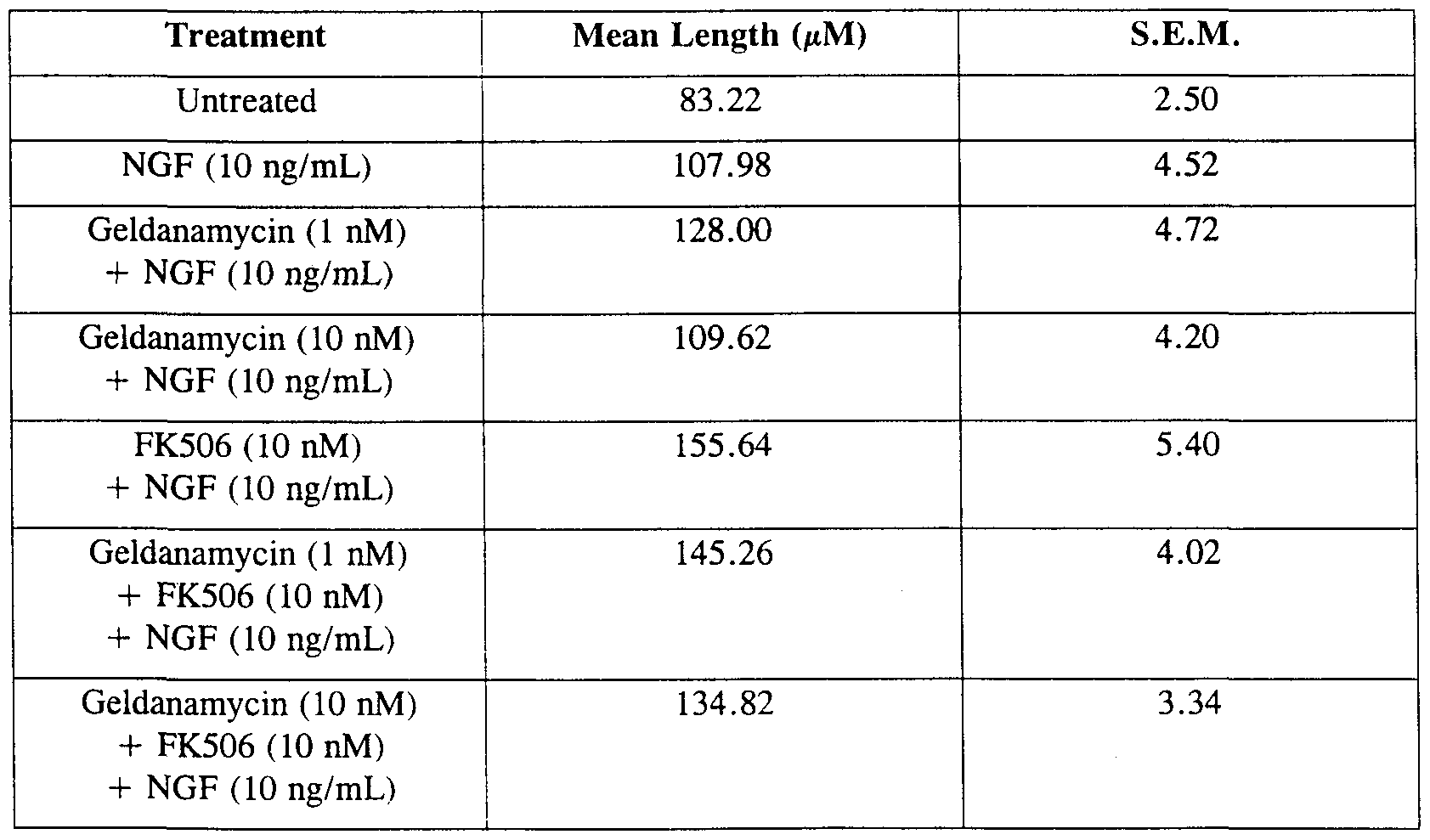 | Treatment | Mean Length ($\mu$M) | S.E.M. |
|---|---|---|
| Untreated | 83.22 | 2.50 |
| NGF (10 ng/mL) | 107.98 | 4.52 |
| Geldanamycin (1 nM) + NGF (10 ng/mL) | 128.00 | 4.72 |
| Geldanamycin (10 nM) + NGF (10 ng/mL) | 109.62 | 4.20 |
| FK506 (10 nM) + NGF (10 ng/mL) | 155.64 | 5.40 |
| Geldanamycin (1 nM) + FK506 (10 nM) + NGF (10 ng/mL) | 145.26 | 4.02 |
| Geldanamycin (10 nM) + FK506 (10 nM) + NGF (10 ng/mL) | 134.82 | 3.34 |